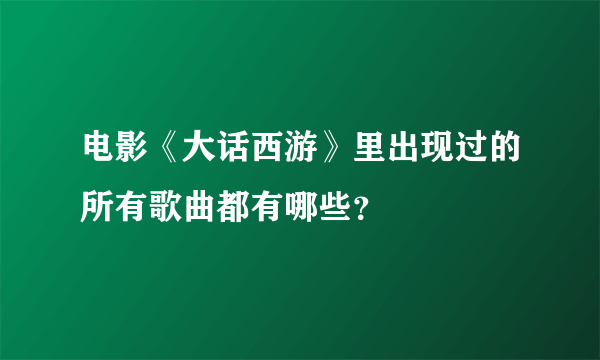 电影《大话西游》里出现过的所有歌曲都有哪些?